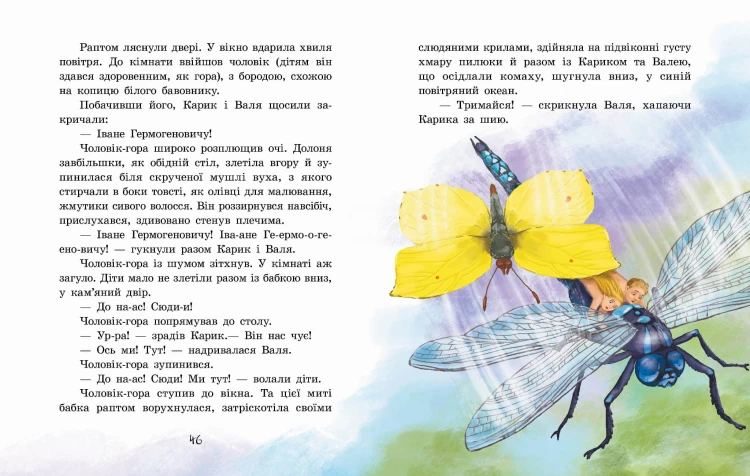 Раптом ляснули двері. У вікно вдарила хвиля повітря. До кімнати ввійшов чоловік (дітям він здався здоровенним, як гора), з бородою, схожою на копицю білого бавовнику.

Побачивши його, Карик і Валя щосили закричали:

— Іване Гермогеновичу!

Чоловік-гора широко розплющив очі. Долоня завбільшки, як обідній стіл, злетіла вгору й зупинилася біля скрученої мушлі вуха, з якого стирчали в боки товсті, як олівці для малювання, жмутики сивого волосся. Він роззирнувся навсібіч, прислухався, здивовано стенув плечима.

— Іване Гермогеновичу! Іва-ане Ге-ермо-о-гено-вичу! — гукнули разом Карик і Валя.

Чоловік-гора із шумом зітхнув. У кімнаті аж загуло. Діти мало не злетіли разом із бабкою вниз, у кам'яний двір.

— До на-ас! Сюди-и!

Чоловік-гора попрямував до столу.

— Ур-ра! — зрадів Карик.— Він нас чує!

— Ось ми! Тут! — надривалася Валя.

Чоловік-гора зупинився.

— До на-ас! Сюди! Ми тут! — волали діти.

Чоловік-гора ступив до вікна. Та цієї миті бабка раптом ворухнулася, затріскотіла своїми

46

слюдяними крилами, здійняла на підвіконні густу хмару пилюки й разом із Кариком та Валею, що осідлали комаху, шугнула вниз, у синій повітряний океан.

— Тримайся! — скрикнула Валя, хапаючи Карика за шию.